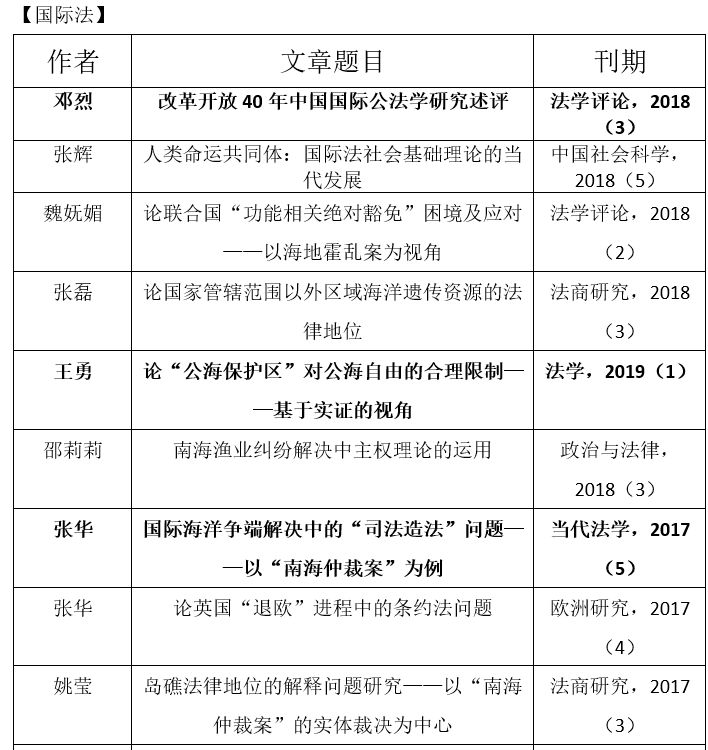 【国际法】

| 作者 | 文章题目 | 刊期 |
|---|---|---|
| 邓烈 | 改革开放 40 年中国国际公法学研究述评 | 法学评论，2018（3） |
| 张辉 | 人类命运共同体：国际法社会基础理论的当代发展 | 中国社会科学，2018（5） |
| 魏妩媚 | 论联合国“功能相关绝对豁免”困境及应对——以海地霍乱案为视角 | 法学评论，2018（2） |
| 张磊 | 论国家管辖范围以外区域海洋遗传资源的法律地位 | 法商研究，2018（3） |
| 王勇 | 论“公海保护区”对公海自由的合理限制——基于实证的视角 | 法学，2019（1） |
| 邵莉莉 | 南海渔业纠纷解决中主权理论的运用 | 政治与法律，2018（3） |
| 张华 | 国际海洋争端解决中的“司法造法”问题——以“南海仲裁案”为例 | 当代法学，2017（5） |
| 张华 | 论英国“退欧”进程中的条约法问题 | 欧洲研究，2017（4） |
| 姚莹 | 岛礁法律地位的解释问题研究——以“南海仲裁案”的实体裁决为中心 | 法商研究，2017（3） |